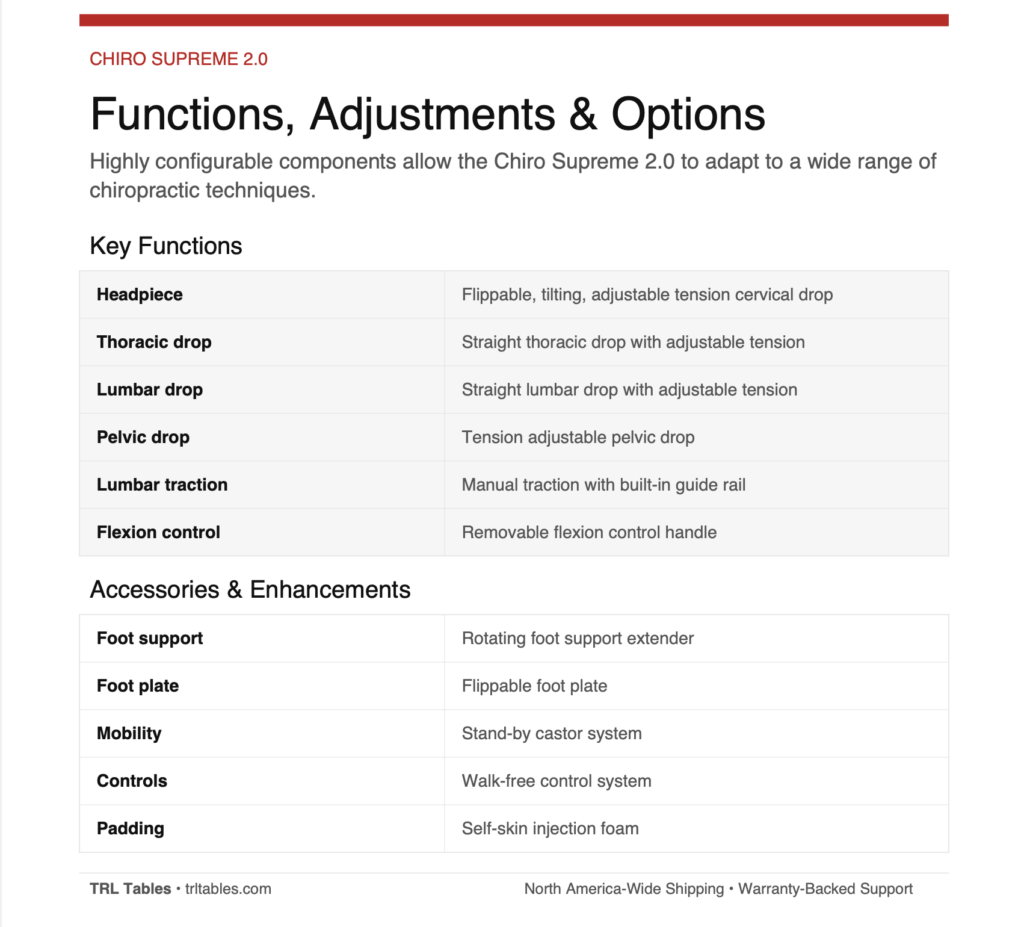 CHIRO SUPREME 2.0

Functions, Adjustments & Options

Highly configurable components allow the Chiro Supreme 2.0 to adapt to a wide range of chiropractic techniques.

Key Functions

| | |
|---|---|
| **Headpiece** | Flippable, tilting, adjustable tension cervical drop |
| **Thoracic drop** | Straight thoracic drop with adjustable tension |
| **Lumbar drop** | Straight lumbar drop with adjustable tension |
| **Pelvic drop** | Tension adjustable pelvic drop |
| **Lumbar traction** | Manual traction with built-in guide rail |
| **Flexion control** | Removable flexion control handle |

Accessories & Enhancements

| | |
|---|---|
| **Foot support** | Rotating foot support extender |
| **Foot plate** | Flippable foot plate |
| **Mobility** | Stand-by castor system |
| **Controls** | Walk-free control system |
| **Padding** | Self-skin injection foam |

**TRL Tables** • trltables.com

North America-Wide Shipping • Warranty-Backed Support